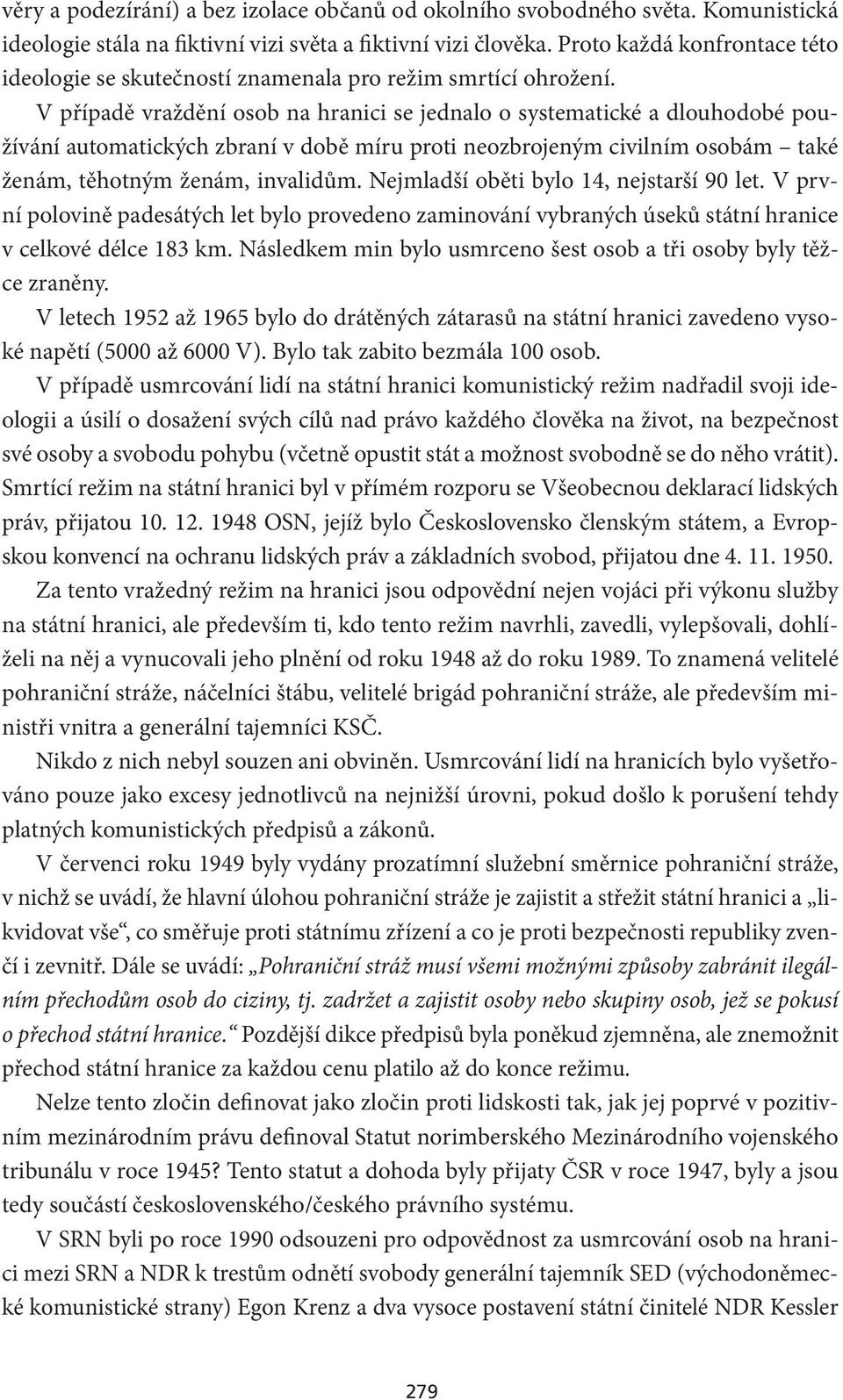 věry a podezírání) a bez izolace občanů od okolního svobodného světa. Komunistická ideologie stála na fiktivní vizi světa a fiktivní vizi člověka. Proto každá konfrontace této ideologie se skutečností znamenala pro režim smrtící ohrožení.

V případě vraždění osob na hranici se jednalo o systematické a dlouhodobé používání automatických zbraní v době míru proti neozbrojeným civilním osobám – také ženám, těhotným ženám, invalidům. Nejmladší oběti bylo 14, nejstarší 90 let. V první polovině padesátých let bylo provedeno zaminování vybraných úseků státní hranice v celkové délce 183 km. Následkem min bylo usmrceno šest osob a tři osoby byly těžce zraněny.

V letech 1952 až 1965 bylo do drátěných zátarasů na státní hranici zavedeno vysoké napětí (5000 až 6000 V). Bylo tak zabito bezmála 100 osob.

V případě usmrcování lidí na státní hranici komunistický režim nadřadil svoji ideologii a úsilí o dosažení svých cílů nad právo každého člověka na život, na bezpečnost své osoby a svobodu pohybu (včetně opustit stát a možnost svobodně se do něho vrátit). Smrtící režim na státní hranici byl v přímém rozporu se Všeobecnou deklarací lidských práv, přijatou 10. 12. 1948 OSN, jejíž bylo Československo členským státem, a Evropskou konvencí na ochranu lidských práv a základních svobod, přijatou dne 4. 11. 1950.

Za tento vražedný režim na hranici jsou odpovědní nejen vojáci při výkonu služby na státní hranici, ale především ti, kdo tento režim navrhli, zavedli, vylepšovali, dohlíželi na něj a vynucovali jeho plnění od roku 1948 až do roku 1989. To znamená velitelé pohraniční stráže, náčelníci štábu, velitelé brigád pohraniční stráže, ale především ministři vnitra a generální tajemníci KSČ.

Nikdo z nich nebyl souzen ani obviněn. Usmrcování lidí na hranicích bylo vyšetřováno pouze jako excesy jednotlivců na nejnižší úrovni, pokud došlo k porušení tehdy platných komunistických předpisů a zákonů.

V červenci roku 1949 byly vydány prozatímní služební směrnice pohraniční stráže, v nichž se uvádí, že hlavní úlohou pohraniční stráže je zajistit a střežit státní hranici a „likvidovat vše“, co směřuje proti státnímu zřízení a co je proti bezpečnosti republiky zvenčí i zevnitř. Dále se uvádí: „Pohraniční stráž musí všemi možnými způsoby zabránit ilegálním přechodům osob do ciziny, tj. zadržet a zajistit osoby nebo skupiny osob, jež se pokusí o přechod státní hranice.“ Pozdější dikce předpisů byla poněkud zjemněna, ale znemožnit přechod státní hranice za každou cenu platilo až do konce režimu.

Nelze tento zločin definovat jako zločin proti lidskosti tak, jak jej poprvé v pozitivním mezinárodním právu definoval Statut norimberského Mezinárodního vojenského tribunálu v roce 1945? Tento statut a dohoda byly přijaty ČSR v roce 1947, byly a jsou tedy součástí československého/českého právního systému.

V SRN byli po roce 1990 odsouzeni pro odpovědnost za usmrcování osob na hranici mezi SRN a NDR k trestům odnětí svobody generální tajemník SED (východoněmecké komunistické strany) Egon Krenz a dva vysoce postavení státní činitelé NDR Kessler

279